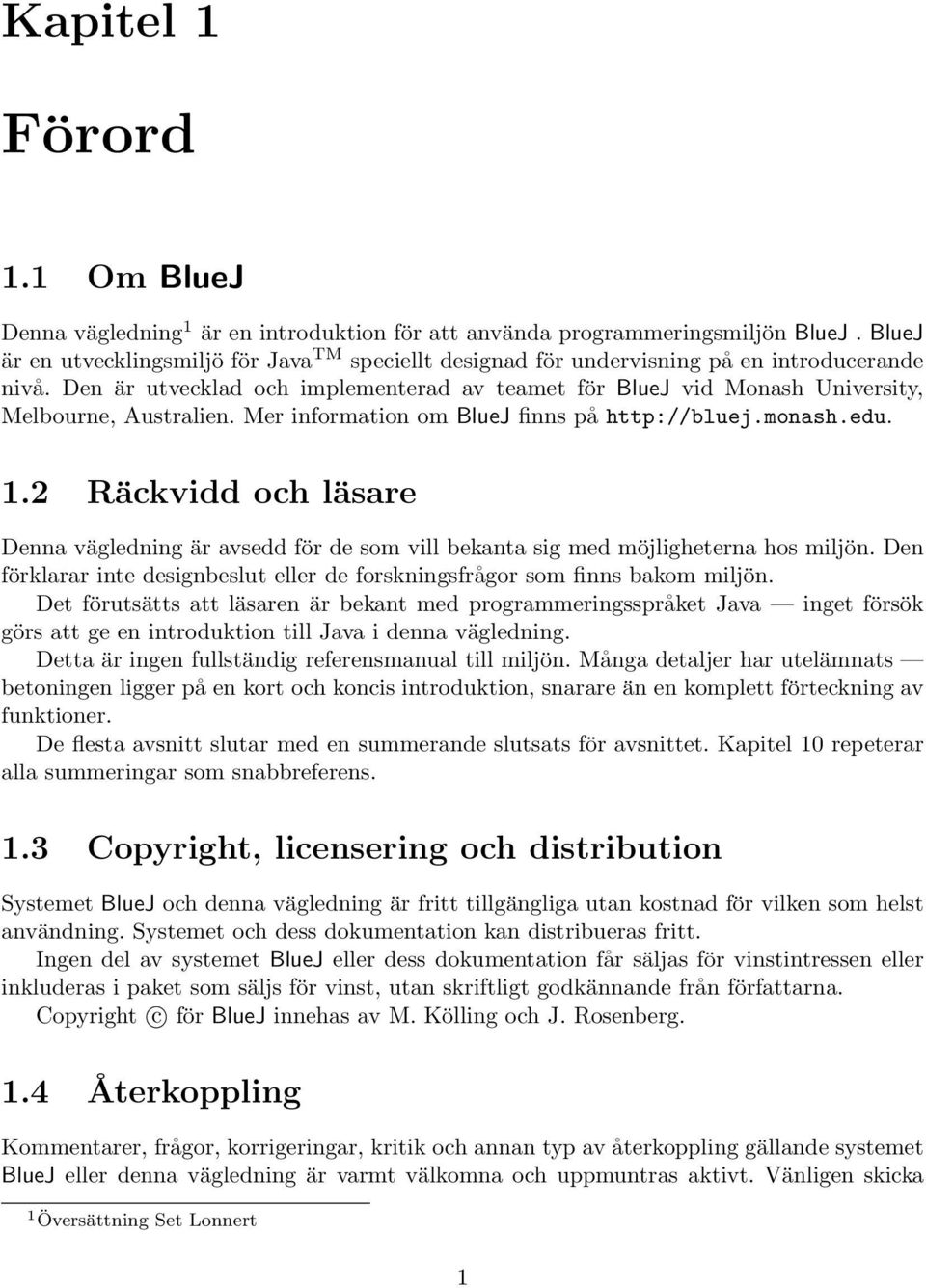 Kapitel 1

Förord

1.1 Om BlueJ

Denna vägledning $^1$ är en introduktion för att använda programmeringsmiljön BlueJ . BlueJ är en utvecklingsmiljö för Java$^{TM}$ speciellt designad för undervisning på en introducerande nivå. Den är utvecklad och implementerad av teamet för BlueJ vid Monash University, Melbourne, Australien. Mer information om BlueJ finns på http://bluej.monash.edu.

1.2 Räckvidd och läsare

Denna vägledning är avsedd för de som vill bekanta sig med möjligheterna hos miljön. Den förklarar inte designbeslut eller de forskningsfrågor som finns bakom miljön.

Det förutsätts att läsaren är bekant med programmeringsspråket Java — inget försök görs att ge en introduktion till Java i denna vägledning.

Detta är ingen fullständig referensmanual till miljön. Många detaljer har utelämnats — betoningen ligger på en kort och koncis introduktion, snarare än en komplett förteckning av funktioner.

De flesta avsnitt slutar med en summerande slutsats för avsnittet. Kapitel 10 repeterar alla summeringar som snabbreferens.

1.3 Copyright, licensering och distribution

Systemet BlueJ och denna vägledning är fritt tillgängliga utan kostnad för vilken som helst användning. Systemet och dess dokumentation kan distribueras fritt.

Ingen del av systemet BlueJ eller dess dokumentation får säljas för vinstintressen eller inkluderas i paket som säljs för vinst, utan skriftligt godkännande från författarna.

Copyright © för BlueJ innehas av M. Kölling och J. Rosenberg.

1.4 Återkoppling

Kommentarer, frågor, korrigeringar, kritik och annan typ av återkoppling gällande systemet BlueJ eller denna vägledning är varmt välkomna och uppmuntras aktivt. Vänligen skicka

$^1$Översättning Set Lonnert

1